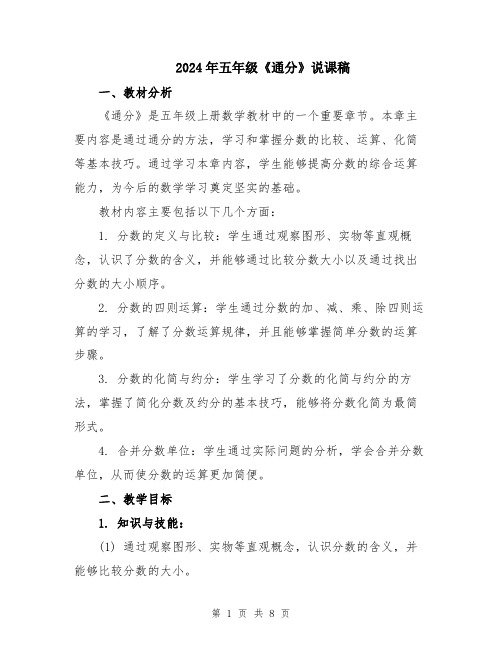 2024年五年级《通分》说课稿

一、教材分析

《通分》是五年级上册数学教材中的一个重要章节。本章主要内容是通过通分的方法，学习和掌握分数的比较、运算、化简等基本技巧。通过学习本章内容，学生能够提高分数的综合运算能力，为今后的数学学习奠定坚实的基础。

教材内容主要包括以下几个方面：

1. 分数的定义与比较：学生通过观察图形、实物等直观概念，认识了分数的含义，并能够通过比较分数大小以及通过找出分数的大小顺序。

2. 分数的四则运算：学生通过分数的加、减、乘、除四则运算的学习，了解了分数运算规律，并且能够掌握简单分数的运算步骤。

3. 分数的化简与约分：学生学习了分数的化简与约分的方法，掌握了简化分数及约分的基本技巧，能够将分数化简为最简形式。

4. 合并分数单位：学生通过实际问题的分析，学会合并分数单位，从而使分数的运算更加简便。

二、教学目标

1. 知识与技能：

(1) 通过观察图形、实物等直观概念，认识分数的含义，并能够比较分数的大小。

第 1 页 共 8 页